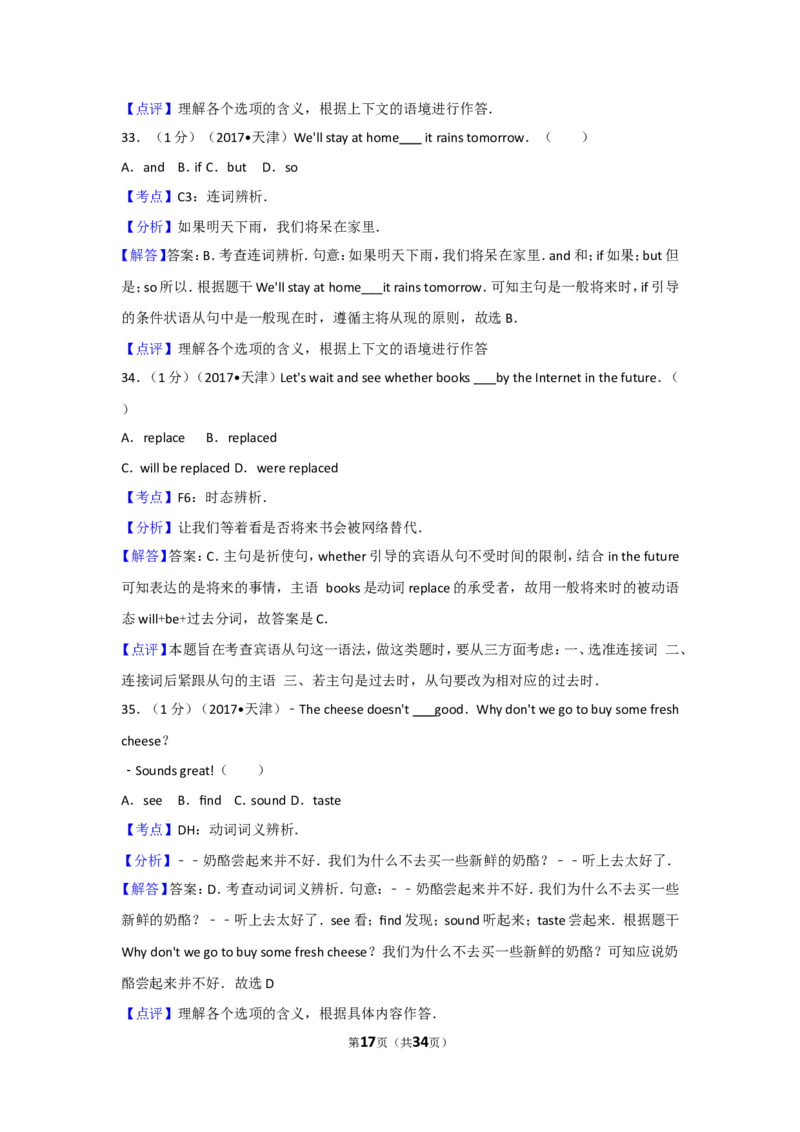 【点评】理解各个选项的含义，根据上下文的语境进行作答.

33．（1分）（2017•天津）We'll stay at home___ it rains tomorrow．（　　）

A．and　B．if C．but　D．so

【考点】C3：连词辨析.

【分析】如果明天下雨，我们将呆在家里.

【解答】答案：B．考查连词辨析．句意：如果明天下雨，我们将呆在家里．and 和；if 如果；but 但是；so 所以．根据题干 We'll stay at home___it rains tomorrow．可知主句是一般将来时，if 引导的条件状语从句中是一般现在时，遵循主将从现的原则，故选 B.

【点评】理解各个选项的含义，根据上下文的语境进行作答

34．（1分）（2017•天津）Let's wait and see whether books ____by the Internet in the future．（　　）

A．replace　　B．replaced

C．will be replaced D．were replaced

【考点】F6：时态辨析.

【分析】让我们等着看是否将来书会被网络替代.

【解答】答案：C．主句是祈使句，whether 引导的宾语从句不受时间的限制，结合 in the future 可知表达的是将来的事情，主语 books 是动词 replace 的承受者，故用一般将来时的被动语态 will+be+过去分词，故答案是 C.

【点评】本题旨在考查宾语从句这一语法，做这类题时，要从三方面考虑：一、选准连接词 二、连接词后紧跟从句的主语 三、若主句是过去时，从句要改为相对应的过去时.

35．（1分）（2017•天津）﹣The cheese doesn't ____good．Why don't we go to buy some fresh cheese？

﹣Sounds great!（　　）

A．see　B．find　C．sound D．taste

【考点】DH：动词词义辨析.

【分析】﹣﹣奶酪尝起来并不好．我们为什么不去买一些新鲜的奶酪？﹣﹣听上去太好了.

【解答】答案：D．考查动词词义辨析．句意：﹣﹣奶酪尝起来并不好．我们为什么不去买一些新鲜的奶酪？﹣﹣听上去太好了．see 看；find 发现；sound 听起来；taste 尝起来．根据题干 Why don't we go to buy some fresh cheese？我们为什么不去买一些新鲜的奶酪？可知应说奶酪尝起来并不好．故选 D

【点评】理解各个选项的含义，根据具体内容作答.

第17页（共34页）